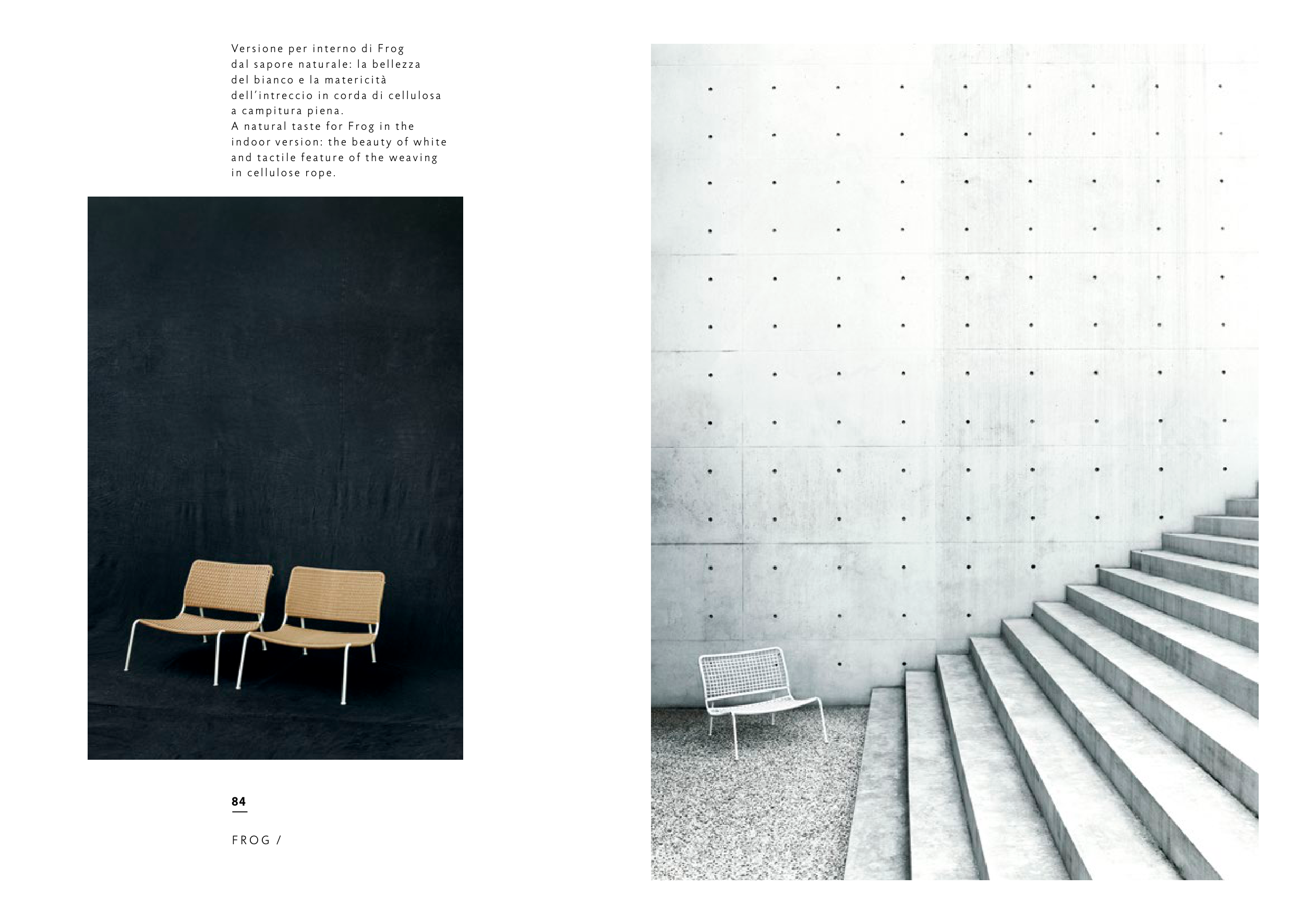 Versione per interno di Frog dal sapore naturale: la bellezza del bianco e la matericità dell'intreccio in corda di cellulosa a campitura piena.
A natural taste for Frog in the indoor version: the beauty of white and tactile feature of the weaving in cellulose rope.

84

FROG /